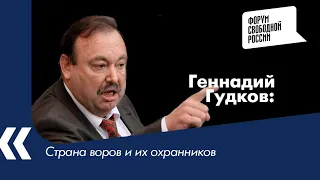 ФОРУМ СВОБОДНОЙ РОССИИ

Геннадий Гудков:

«

Страна воров и их охранников